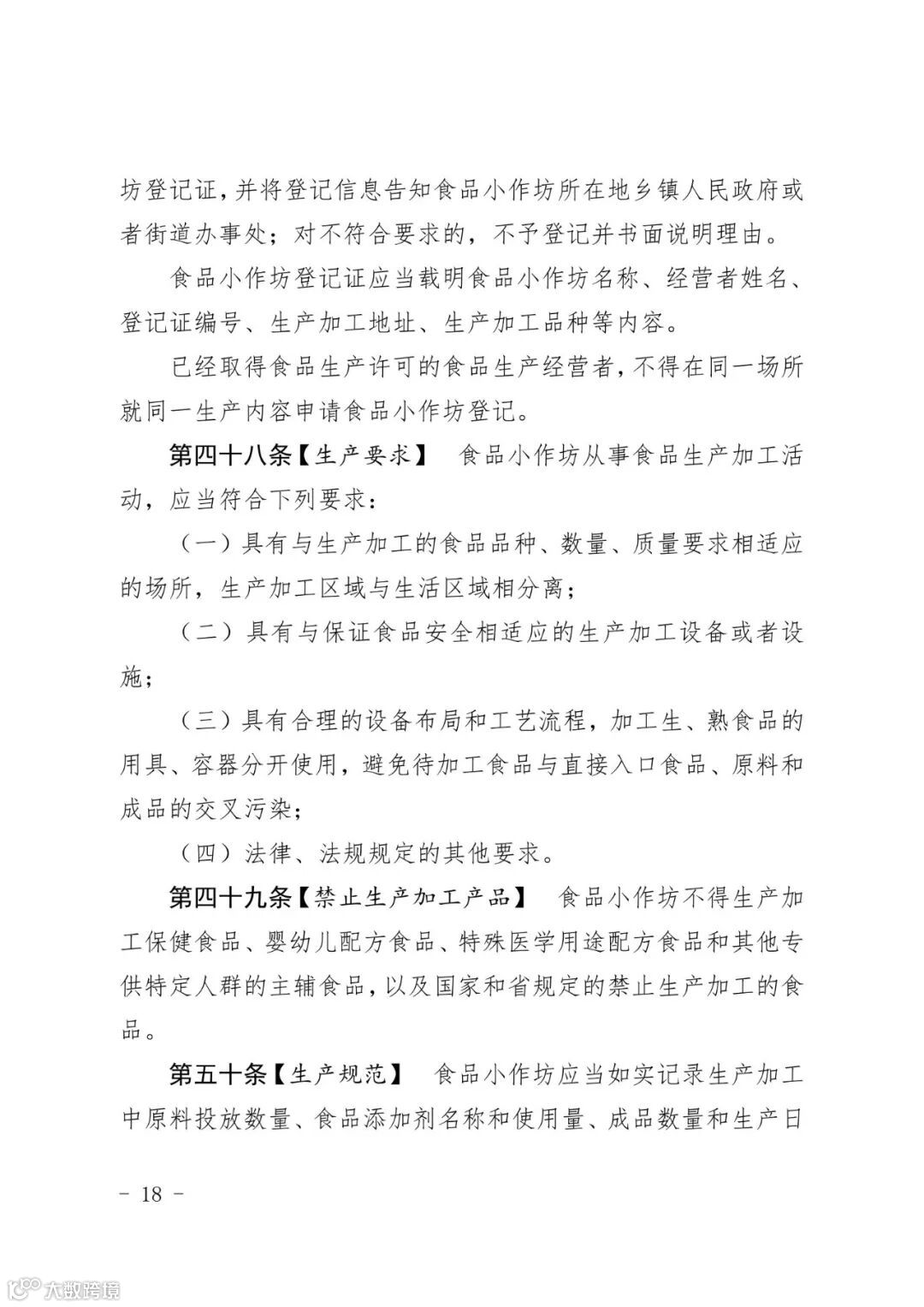 坊登记证，并将登记信息告知食品小作坊所在地乡镇人民政府或者街道办事处；对不符合要求的，不予登记并书面说明理由。

食品小作坊登记证应当载明食品小作坊名称、经营者姓名、登记证编号、生产加工地址、生产加工品种等内容。

已经取得食品生产许可的食品生产经营者，不得在同一场所就同一生产内容申请食品小作坊登记。

第四十八条【生产要求】 食品小作坊从事食品生产加工活动，应当符合下列要求：

（一）具有与生产加工的食品品种、数量、质量要求相适应的场所，生产加工区域与生活区域相分离；

（二）具有与保证食品安全相适应的生产加工设备或者设施；

（三）具有合理的设备布局和工艺流程，加工生、熟食品的用具、容器分开使用，避免待加工食品与直接入口食品、原料和成品的交叉污染；

（四）法律、法规规定的其他要求。

第四十九条【禁止生产加工产品】 食品小作坊不得生产加工保健食品、婴幼儿配方食品、特殊医学用途配方食品和其他专供特定人群的主辅食品，以及国家和省规定的禁止生产加工的食品。

第五十条【生产规范】 食品小作坊应当如实记录生产加工中原料投放数量、食品添加剂名称和使用量、成品数量和生产日

– 18 –

大数跨境